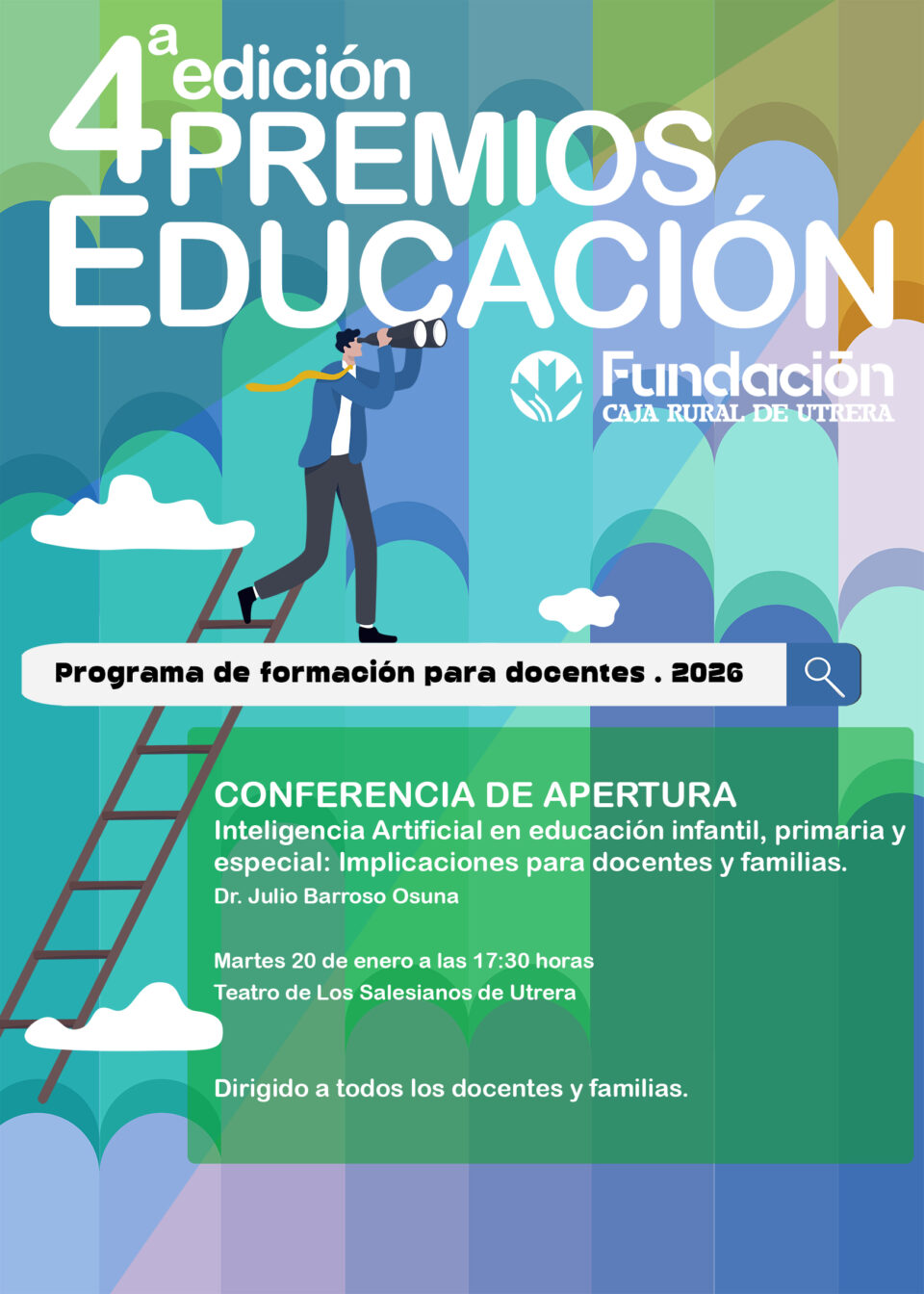 4ª edición PREMIOS EDUCACIÓN

Fundación
CAJA RURAL DE UTRERA

Programa de formación para docentes . 2026

CONFERENCIA DE APERTURA
Inteligencia Artificial en educación infantil, primaria y especial: Implicaciones para docentes y familias.
Dr. Julio Barroso Osuna

Martes 20 de enero a las 17:30 horas
Teatro de Los Salesianos de Utrera

Dirigido a todos los docentes y familias.